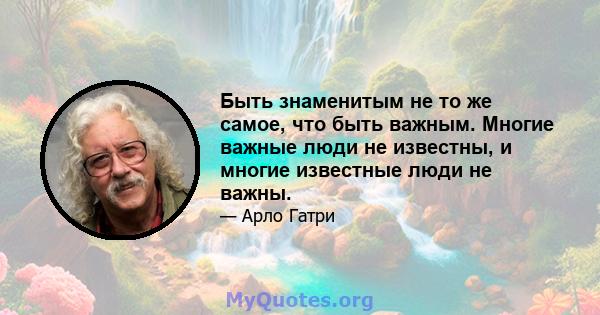 Быть знаменитым не то же самое, что быть важным. Многие важные люди не известны, и многие известные люди не важны.

— Арло Гатри

MyQuotes.org